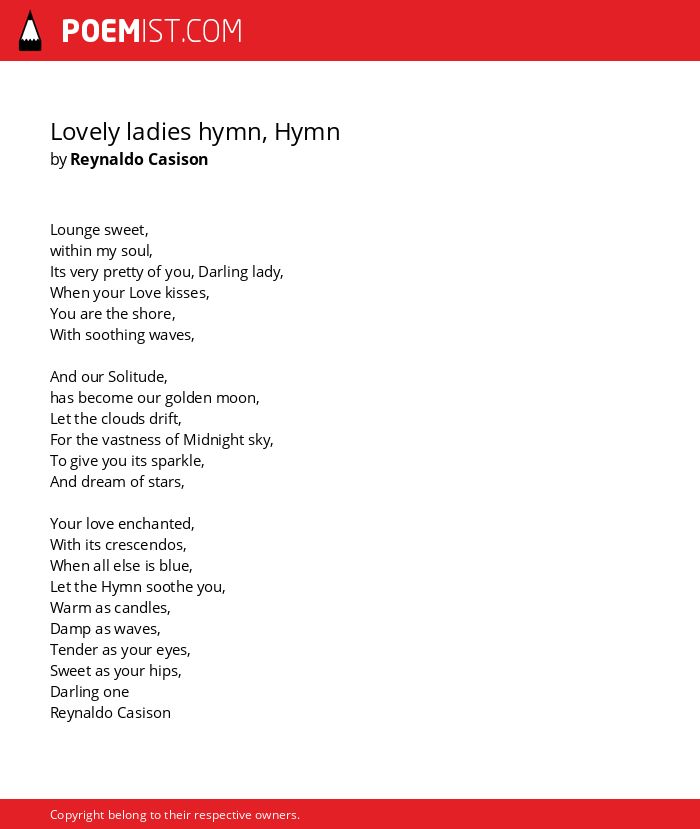 POEMIST.COM

Lovely ladies hymn, Hymn
by Reynaldo Casison

Lounge sweet,
within my soul,
Its very pretty of you, Darling lady,
When your Love kisses,
You are the shore,
With soothing waves,

And our Solitude,
has become our golden moon,
Let the clouds drift,
For the vastness of Midnight sky,
To give you its sparkle,
And dream of stars,

Your love enchanted,
With its crescendos,
When all else is blue,
Let the Hymn soothe you,
Warm as candles,
Damp as waves,
Tender as your eyes,
Sweet as your hips,
Darling one
Reynaldo Casison

Copyright belong to their respective owners.